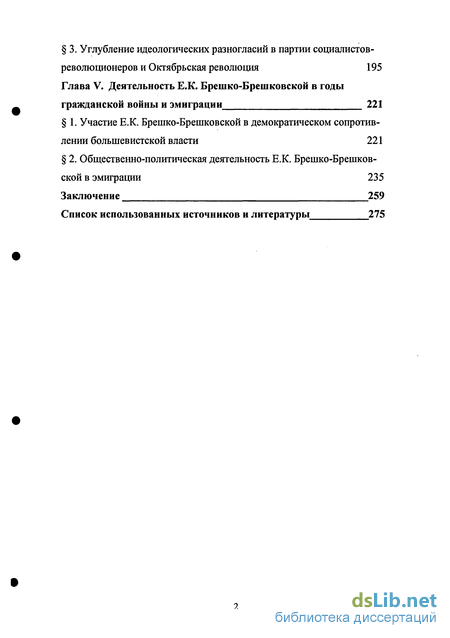 § 3. Углубление идеологических разногласий в партии социалистов-революционеров и Октябрьская революция 195

Глава V. Деятельность Е.К. Брешко-Брешковской в годы гражданской войны и эмиграции 221

§ 1. Участие Е.К. Брешко-Брешковской в демократическом сопротивлении большевистской власти 221

§ 2. Общественно-политическая деятельность Е.К. Брешко-Брешковской в эмиграции 235

Заключение 259

Список использованных источников и литературы 275

2

dsLib.net
библиотека диссертаций